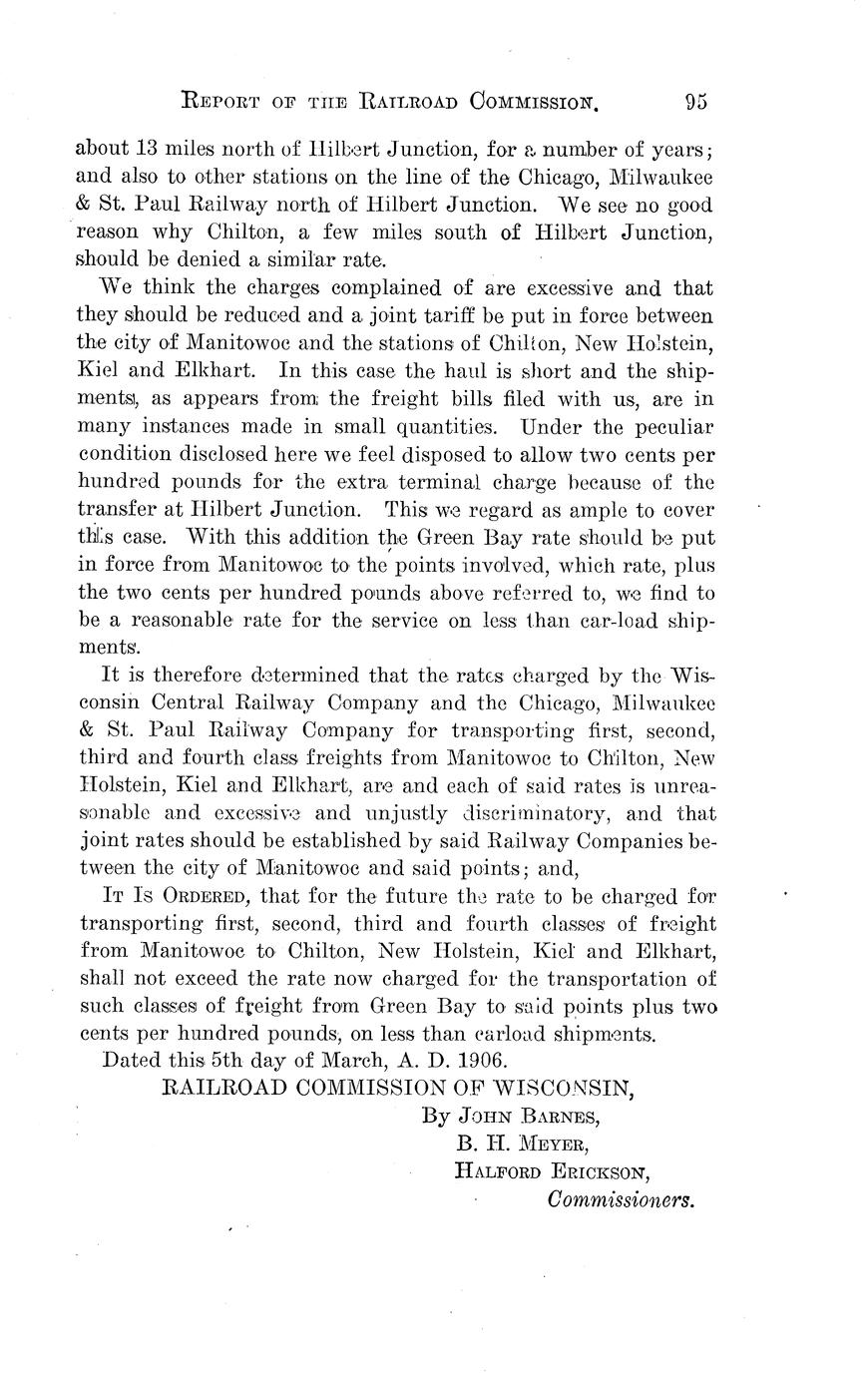 REPORT OF THE RAILROAD COMMISSION. 95

about 13 miles north of Hilbert Junction, for a number of years; and also to other stations on the line of the Chicago, Milwaukee & St. Paul Railway north of Hilbert Junction. We see no good reason why Chilton, a few miles south of Hilbert Junction, should be denied a similar rate.

We think the charges complained of are excessive and that they should be reduced and a joint tariff be put in force between the city of Manitowoc and the stations of Chilton, New Holstein, Kiel and Elkhart. In this case the haul is short and the shipments, as appears from the freight bills filed with us, are in many instances made in small quantities. Under the peculiar condition disclosed here we feel disposed to allow two cents per hundred pounds for the extra terminal charge because of the transfer at Hilbert Junction. This we regard as ample to cover this case. With this addition the Green Bay rate should be put in force from Manitowoc to the points involved, which rate, plus the two cents per hundred pounds above referred to, we find to be a reasonable rate for the service on less than car-load shipments.

It is therefore determined that the rates charged by the Wisconsin Central Railway Company and the Chicago, Milwaukee & St. Paul Railway Company for transporting first, second, third and fourth class freights from Manitowoc to Chilton, New Holstein, Kiel and Elkhart, are and each of said rates is unreasonable and excessive and unjustly discriminatory, and that joint rates should be established by said Railway Companies between the city of Manitowoc and said points; and,

IT IS ORDERED, that for the future the rate to be charged for transporting first, second, third and fourth classes of freight from Manitowoc to Chilton, New Holstein, Kiel and Elkhart, shall not exceed the rate now charged for the transportation of such classes of freight from Green Bay to said points plus two cents per hundred pounds, on less than carload shipments.

Dated this 5th day of March, A. D. 1906.

RAILROAD COMMISSION OF WISCONSIN,
By JOHN BARNES,
B. H. MEYER,
HALFORD ERICKSON,
Commissioners.